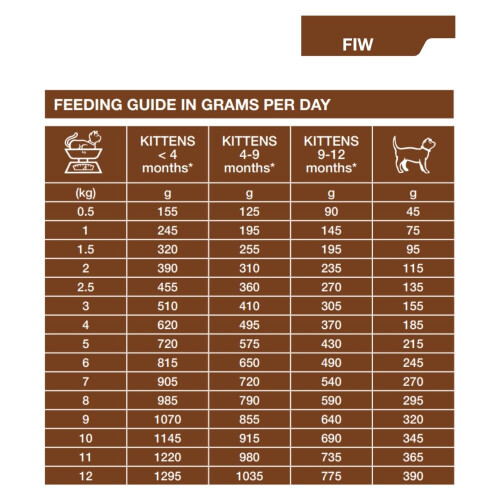 FIW

FEEDING GUIDE IN GRAMS PER DAY

|  | KITTENS < 4 months* | KITTENS 4-9 months* | KITTENS 9-12 months* |  |
|---|---|---|---|---|
| (kg) | g | g | g | g |
| 0.5 | 155 | 125 | 90 | 45 |
| 1 | 245 | 195 | 145 | 75 |
| 1.5 | 320 | 255 | 195 | 95 |
| 2 | 390 | 310 | 235 | 115 |
| 2.5 | 455 | 360 | 270 | 135 |
| 3 | 510 | 410 | 305 | 155 |
| 4 | 620 | 495 | 370 | 185 |
| 5 | 720 | 575 | 430 | 215 |
| 6 | 815 | 650 | 490 | 245 |
| 7 | 905 | 720 | 540 | 270 |
| 8 | 985 | 790 | 590 | 295 |
| 9 | 1070 | 855 | 640 | 320 |
| 10 | 1145 | 915 | 690 | 345 |
| 11 | 1220 | 980 | 735 | 365 |
| 12 | 1295 | 1035 | 775 | 390 |